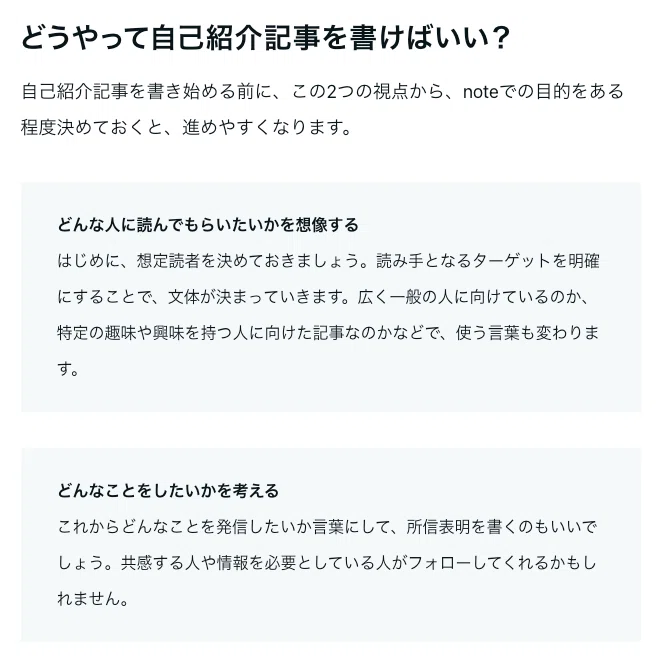 どうやって自己紹介記事を書けばいい？

自己紹介記事を書き始める前に、この2つの視点から、noteでの目的をある程度決めておくと、進めやすくなります。

どんな人に読んでもらいたいかを想像する
はじめに、想定読者を決めておきましょう。読み手となるターゲットを明確にすることで、文体が決まっていきます。広く一般の人に向けているのか、特定の趣味や興味を持つ人に向けた記事なのかなどで、使う言葉も変わります。

どんなことをしたいかを考える
これからどんなことを発信したいか言葉にして、所信表明を書くのもいいでしょう。共感する人や情報を必要としている人がフォローしてくれるかもしれません。